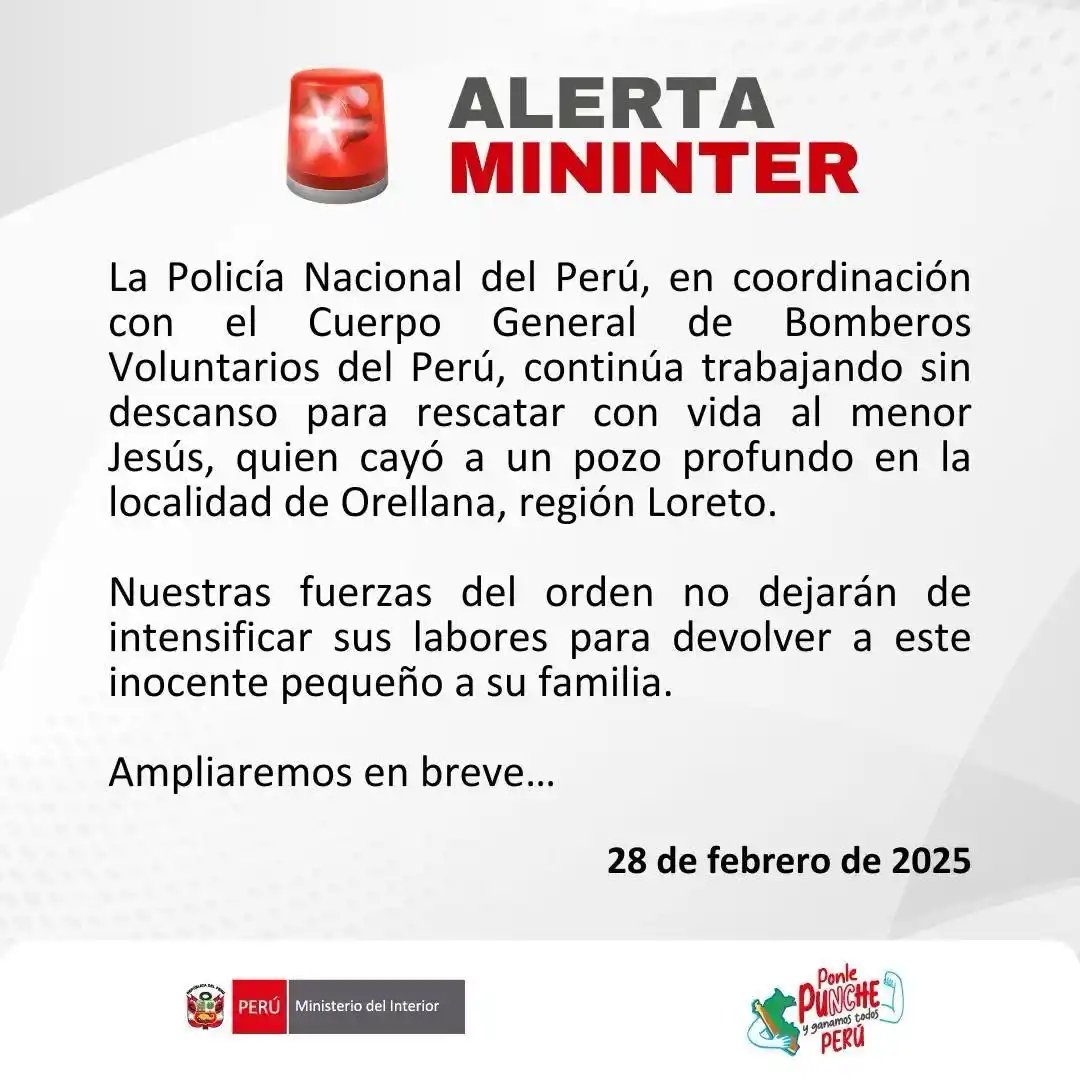 ALERTA
MININTER

La Policía Nacional del Perú, en coordinación con el Cuerpo General de Bomberos Voluntarios del Perú, continúa trabajando sin descanso para rescatar con vida al menor Jesús, quien cayó a un pozo profundo en la localidad de Orellana, región Loreto.

Nuestras fuerzas del orden no dejarán de intensificar sus labores para devolver a este inocente pequeño a su familia.

Ampliaremos en breve…

28 de febrero de 2025

PERÚ Ministerio del Interior

Ponle PUNCHE y ganamos todos PERÚ